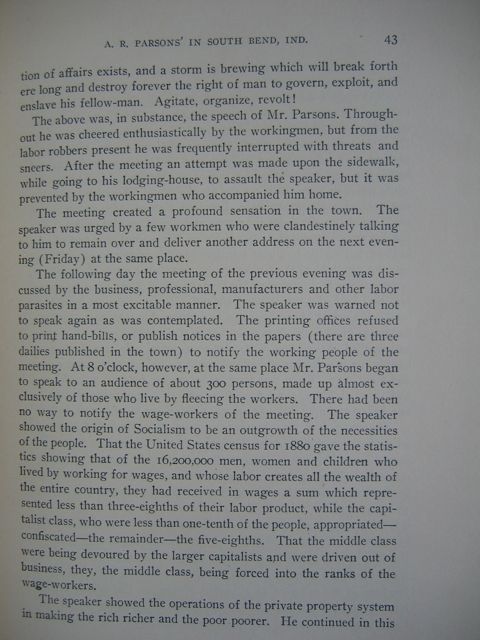 A. R. PARSONS' IN SOUTH BEND, IND. 43

tion of affairs exists, and a storm is brewing which will break forth ere long and destroy forever the right of man to govern, exploit, and enslave his fellow-man. Agitate, organize, revolt!

The above was, in substance, the speech of Mr. Parsons. Throughout he was cheered enthusiastically by the workingmen, but from the labor robbers present he was frequently interrupted with threats and sneers. After the meeting an attempt was made upon the sidewalk, while going to his lodging-house, to assault the speaker, but it was prevented by the workingmen who accompanied him home.

The meeting created a profound sensation in the town. The speaker was urged by a few workmen who were clandestinely talking to him to remain over and deliver another address on the next evening (Friday) at the same place.

The following day the meeting of the previous evening was discussed by the business, professional, manufacturers and other labor parasites in a most excitable manner. The speaker was warned not to speak again as was contemplated. The printing offices refused to print hand-bills, or publish notices in the papers (there are three dailies published in the town) to notify the working people of the meeting. At 8 o'clock, however, at the same place Mr. Parsons began to speak to an audience of about 300 persons, made up almost exclusively of those who live by fleecing the workers. There had been no way to notify the wage-workers of the meeting. The speaker showed the origin of Socialism to be an outgrowth of the necessities of the people. That the United States census for 1880 gave the statistics showing that of the 16,200,000 men, women and children who lived by working for wages, and whose labor creates all the wealth of the entire country, they had received in wages a sum which represented less than three-eighths of their labor product, while the capitalist class, who were less than one-tenth of the people, appropriated—confiscated—the remainder—the five-eighths. That the middle class were being devoured by the larger capitalists and were driven out of business, they, the middle class, being forced into the ranks of the wage-workers.

The speaker showed the operations of the private property system in making the rich richer and the poor poorer. He continued in this